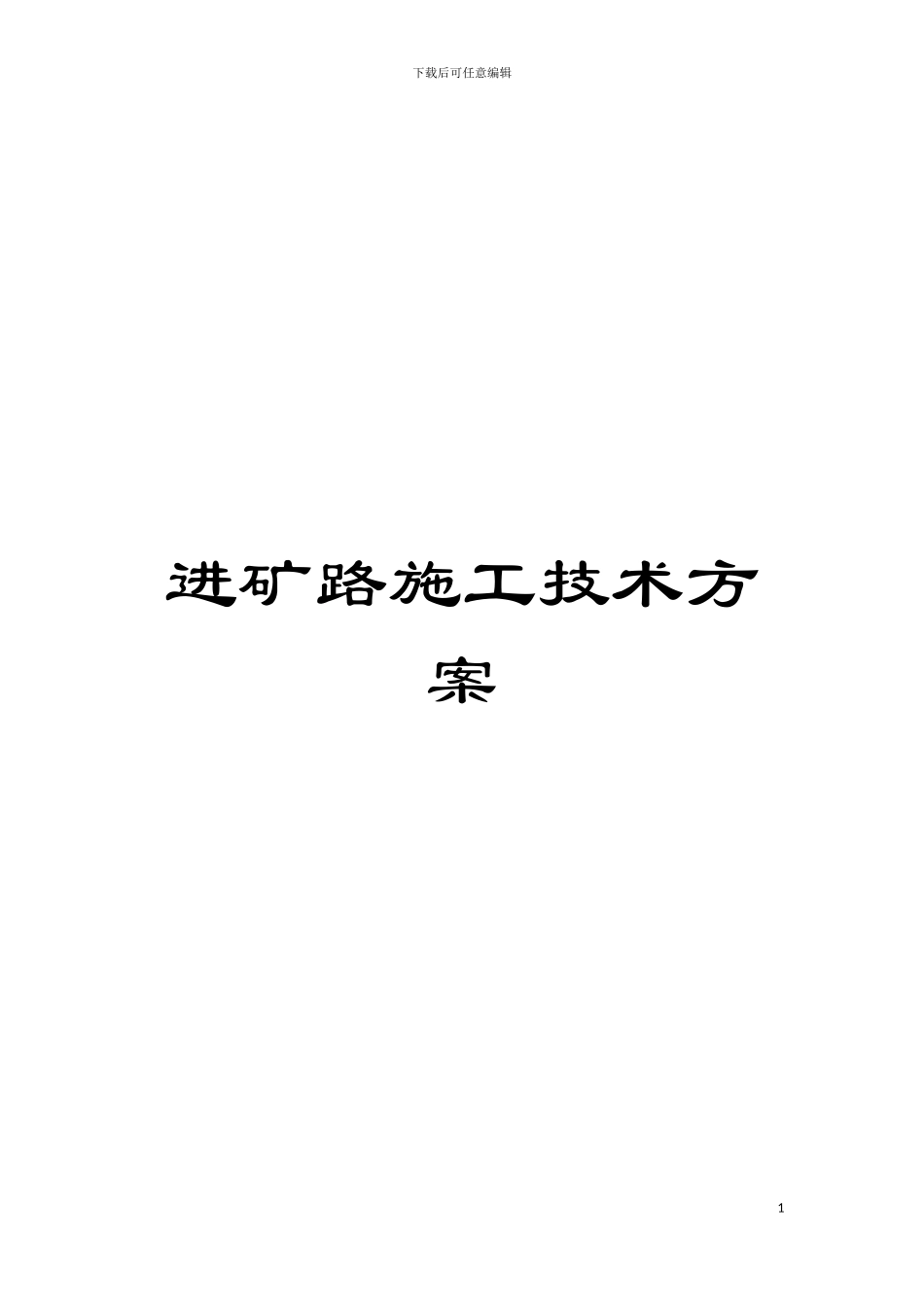 下载后可任意编辑

进矿路施工技术方案

1